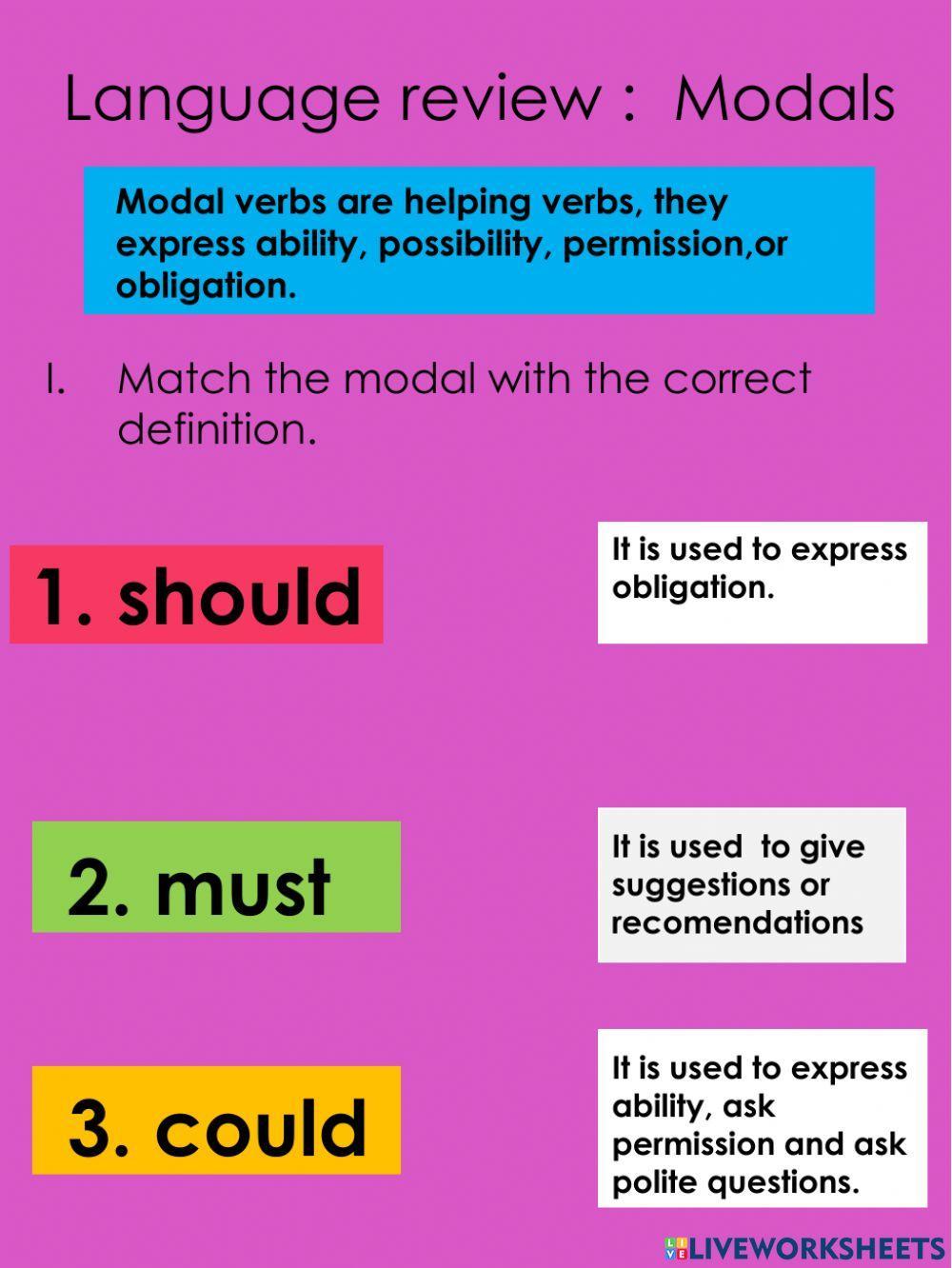 Language review : Modals

Modal verbs are helping verbs, they express ability, possibility, permission,or obligation.

I. Match the modal with the correct definition.

1. should

It is used to express obligation.

2. must

It is used to give suggestions or recomendations

3. could

It is used to express ability, ask permission and ask polite questions.

LIVEWORKSHEETS